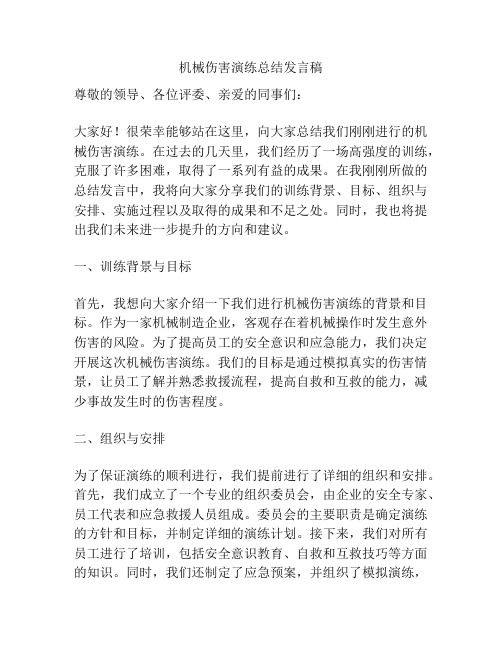 机械伤害演练总结发言稿

尊敬的领导、各位评委、亲爱的同事们：

大家好！很荣幸能够站在这里，向大家总结我们刚刚进行的机械伤害演练。在过去的几天里，我们经历了一场高强度的训练，克服了许多困难，取得了一系列有益的成果。在我刚刚所做的总结发言中，我将向大家分享我们的训练背景、目标、组织与安排、实施过程以及取得的成果和不足之处。同时，我也将提出我们未来进一步提升的方向和建议。

一、训练背景与目标

首先，我想向大家介绍一下我们进行机械伤害演练的背景和目标。作为一家机械制造企业，客观存在着机械操作时发生意外伤害的风险。为了提高员工的安全意识和应急能力，我们决定开展这次机械伤害演练。我们的目标是通过模拟真实的伤害情景，让员工了解并熟悉救援流程，提高自救和互救的能力，减少事故发生时的伤害程度。

二、组织与安排

为了保证演练的顺利进行，我们提前进行了详细的组织和安排。首先，我们成立了一个专业的组织委员会，由企业的安全专家、员工代表和应急救援人员组成。委员会的主要职责是确定演练的方针和目标，并制定详细的演练计划。接下来，我们对所有员工进行了培训，包括安全意识教育、自救和互救技巧等方面的知识。同时，我们还制定了应急预案，并组织了模拟演练，